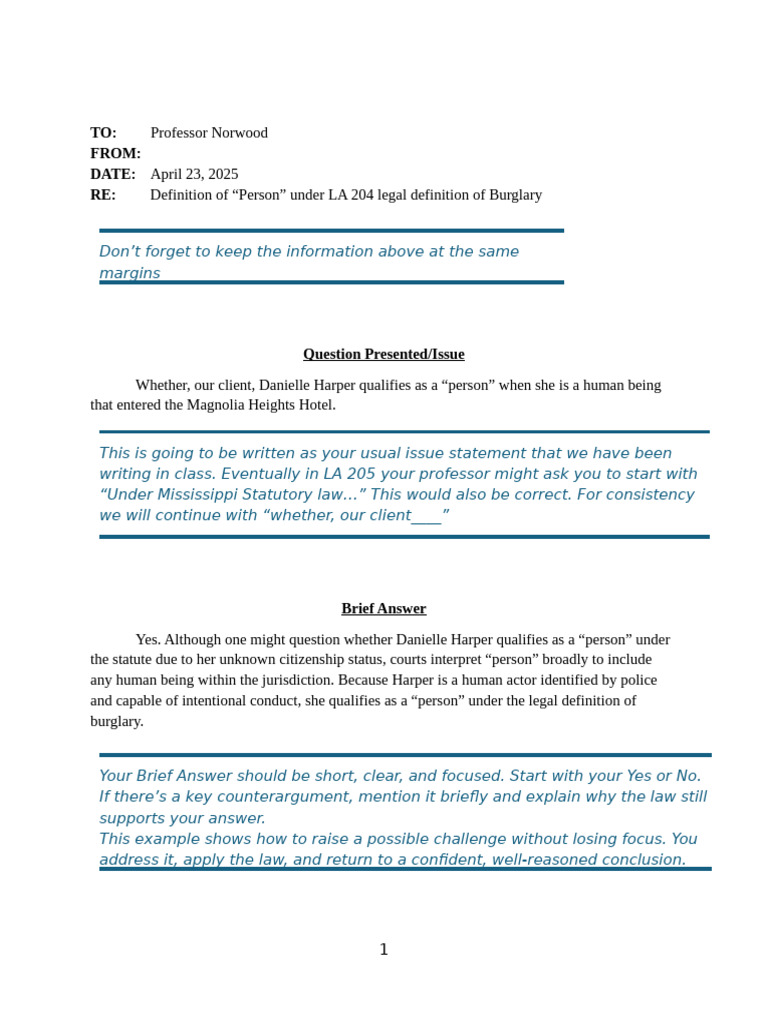 TO: Professor Norwood
FROM:
DATE: April 23, 2025
RE: Definition of “Person” under LA 204 legal definition of Burglary

Don’t forget to keep the information above at the same margins

Question Presented/Issue

Whether, our client, Danielle Harper qualifies as a “person” when she is a human being that entered the Magnolia Heights Hotel.

This is going to be written as your usual issue statement that we have been writing in class. Eventually in LA 205 your professor might ask you to start with “Under Mississippi Statutory law…” This would also be correct. For consistency we will continue with “whether, our client____”

Brief Answer

Yes. Although one might question whether Danielle Harper qualifies as a “person” under the statute due to her unknown citizenship status, courts interpret “person” broadly to include any human being within the jurisdiction. Because Harper is a human actor identified by police and capable of intentional conduct, she qualifies as a “person” under the legal definition of burglary.

Your Brief Answer should be short, clear, and focused. Start with your Yes or No. If there’s a key counterargument, mention it briefly and explain why the law still supports your answer.
This example shows how to raise a possible challenge without losing focus. You address it, apply the law, and return to a confident, well-reasoned conclusion.

1